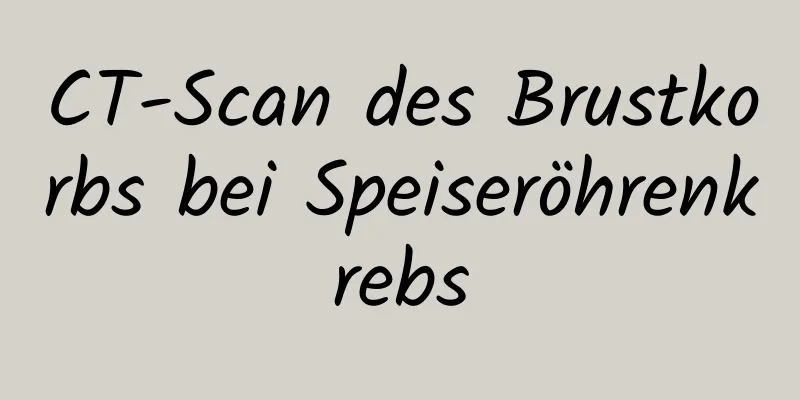 CT-Scan des Brustkorbs bei Speiseröhrenkrebs